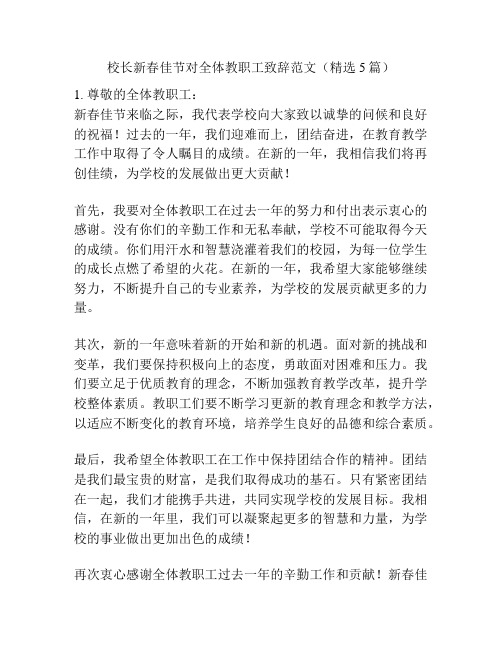 校长新春佳节对全体教职工致辞范文（精选 5 篇）

1. 尊敬的全体教职工：
新春佳节来临之际，我代表学校向大家致以诚挚的问候和良好的祝福！过去的一年，我们迎难而上，团结奋进，在教育教学工作中取得了令人瞩目的成绩。在新的一年，我相信我们将再创佳绩，为学校的发展做出更大贡献！

首先，我要对全体教职工在过去一年的努力和付出表示衷心的感谢。没有你们的辛勤工作和无私奉献，学校不可能取得今天的成绩。你们用汗水和智慧浇灌着我们的校园，为每一位学生的成长点燃了希望的火花。在新的一年，我希望大家能够继续努力，不断提升自己的专业素养，为学校的发展贡献更多的力量。

其次，新的一年意味着新的开始和新的机遇。面对新的挑战和变革，我们要保持积极向上的态度，勇敢面对困难和压力。我们要立足于优质教育的理念，不断加强教育教学改革，提升学校整体素质。教职工们要不断学习更新的教育理念和教学方法，以适应不断变化的教育环境，培养学生良好的品德和综合素质。

最后，我希望全体教职工在工作中保持团结合作的精神。团结是我们最宝贵的财富，是我们取得成功的基石。只有紧密团结在一起，我们才能携手共进，共同实现学校的发展目标。我相信，在新的一年里，我们可以凝聚起更多的智慧和力量，为学校的事业做出更加出色的成绩！

再次衷心感谢全体教职工过去一年的辛勤工作和贡献！新春佳